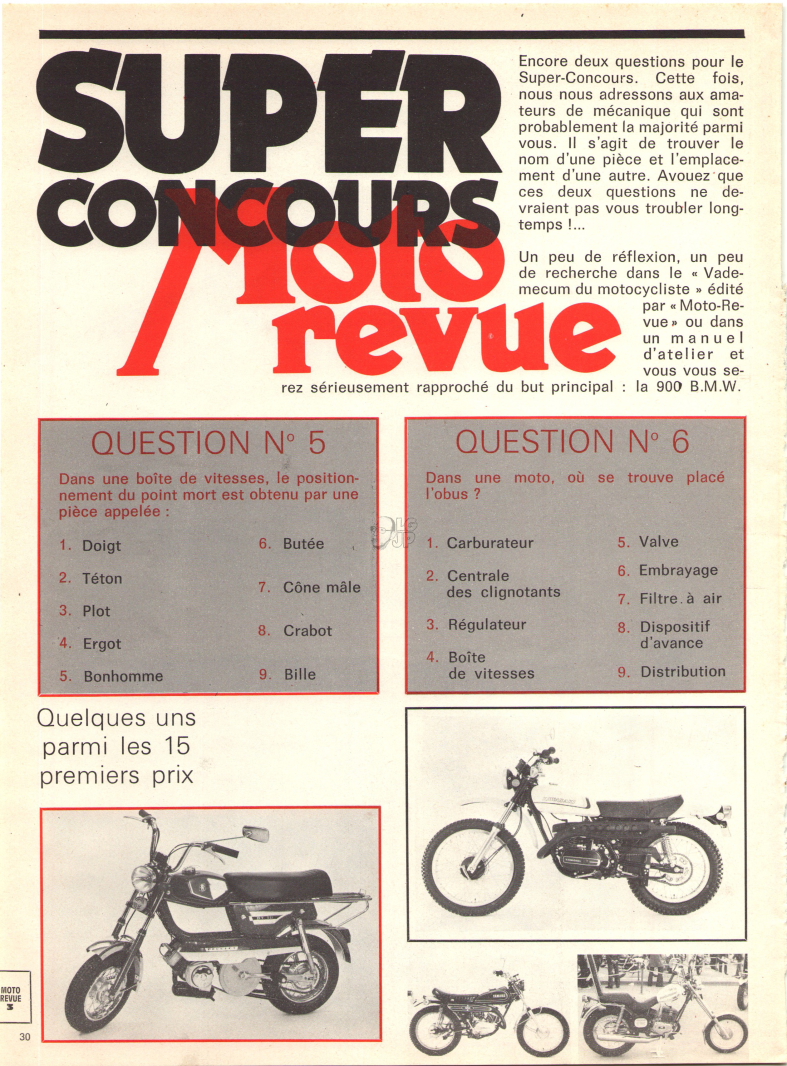 SUPER CONCOURS Moto revue

Encore deux questions pour le Super-Concours. Cette fois, nous nous adressons aux amateurs de mécanique qui sont probablement la majorité parmi vous. Il s'agit de trouver le nom d'une pièce et l'emplacement d'une autre. Avouez que ces deux questions ne devraient pas vous troubler longtemps !...

Un peu de réflexion, un peu de recherche dans le « Vademecum du motocycliste » édité par « Moto-Revue » ou dans un manuel d'atelier et vous vous serez sérieusement rapproché du but principal : la 900 B.M.W.

QUESTION N° 5

Dans une boîte de vitesses, le positionnement du point mort est obtenu par une pièce appelée :

1. Doigt
2. Téton
3. Plot
4. Ergot
5. Bonhomme
6. Butée
7. Cône mâle
8. Crabot
9. Bille

QUESTION N° 6

Dans une moto, où se trouve placé l'obus ?

1. Carburateur
2. Centrale des clignotants
3. Régulateur
4. Boîte de vitesses
5. Valve
6. Embrayage
7. Filtre à air
8. Dispositif d'avance
9. Distribution

Quelques uns parmi les 15 premiers prix

MOTO REVUE 3

30